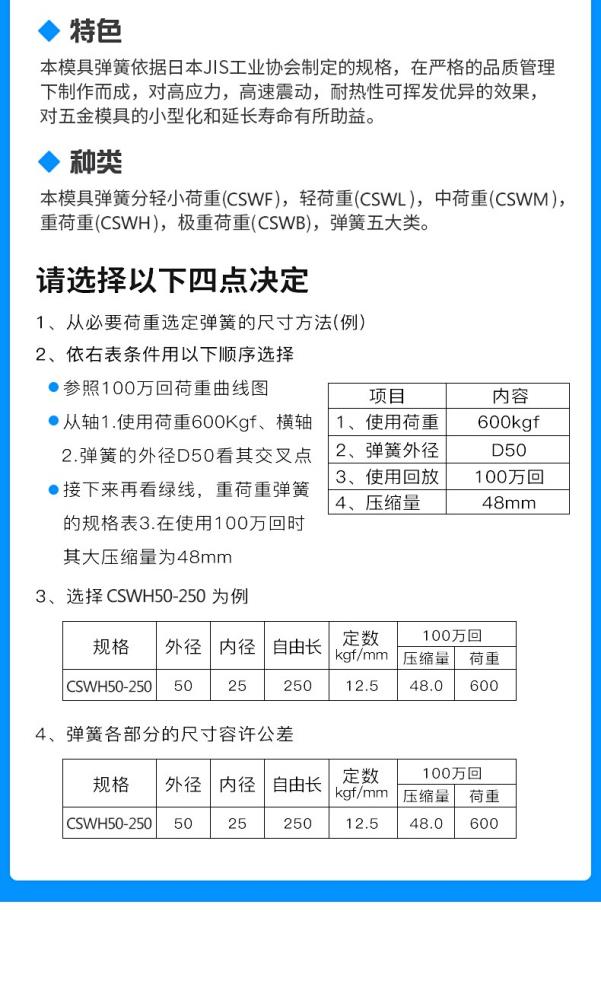 ◆ 特色

本模具弹簧依据日本JIS工业协会制定的规格，在严格的品质管理下制作而成，对高应力，高速震动，耐热性可挥发优异的效果，对五金模具的小型化和延长寿命有所助益。

◆ 种类

本模具弹簧分轻小荷重(CSWF)，轻荷重(CSWL)，中荷重(CSWM)，重荷重(CSWH)，极重荷重(CSWB)，弹簧五大类。

请选择以下四点决定

1、从必要荷重选定弹簧的尺寸方法(例)

2、依右表条件用以下顺序选择

● 参照100万回荷重曲线图

● 从轴1.使用荷重600Kgf、横轴2.弹簧的外径D50看其交叉点

● 接下来再看绿线，重荷重弹簧的规格表3.在使用100万回时其大压缩量为48mm

| 项目 | 内容 |
|---|---|
| 1、使用荷重 | 600kgf |
| 2、弹簧外径 | D50 |
| 3、使用回放 | 100万回 |
| 4、压缩量 | 48mm |

3、选择 CSWH50-250 为例

| 规格 | 外径 | 内径 | 自由长 | 定数 kgf/mm | 100万回 压缩量 | 100万回 荷重 |
|---|---|---|---|---|---|---|
| CSWH50-250 | 50 | 25 | 250 | 12.5 | 48.0 | 600 |

4、弹簧各部分的尺寸容许公差

| 规格 | 外径 | 内径 | 自由长 | 定数 kgf/mm | 100万回 压缩量 | 100万回 荷重 |
|---|---|---|---|---|---|---|
| CSWH50-250 | 50 | 25 | 250 | 12.5 | 48.0 | 600 |